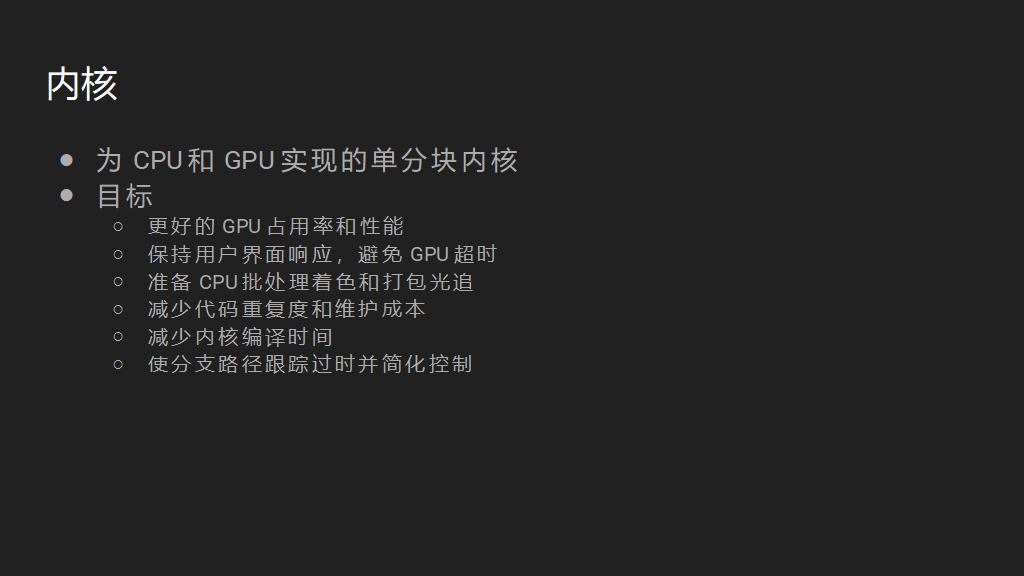 内核

• 为CPU和GPU实现的单分块内核
• 目标
○ 更好的GPU占用率和性能
○ 保持用户界面响应，避免GPU超时
○ 准备CPU批处理着色和打包光追
○ 减少代码重复度和维护成本
○ 减少内核编译时间
○ 使分支路径跟踪过时并简化控制